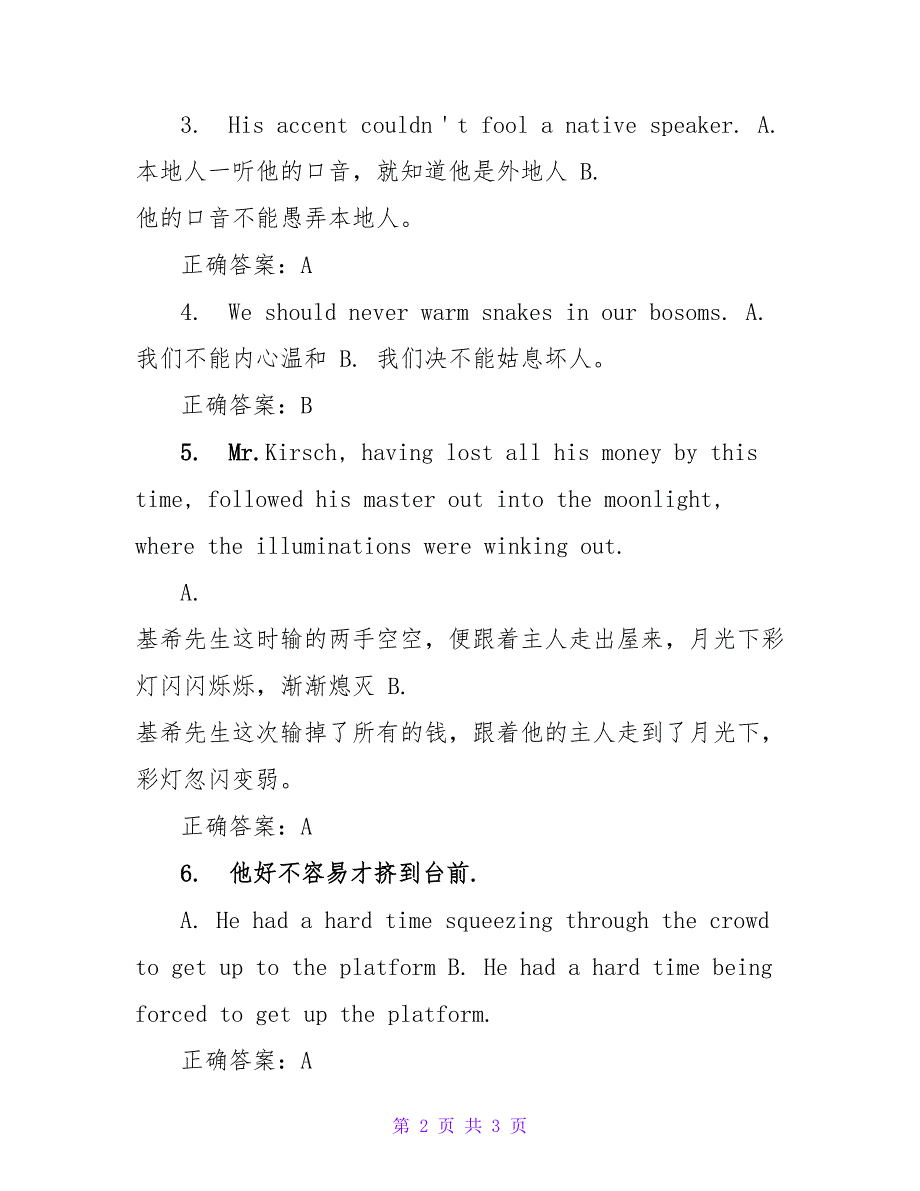 3. His accent couldn ' t fool a native speaker. A. 本地人一听他的口音，就知道他是外地人 B. 他的口音不能愚弄本地人。

正确答案：A

4. We should never warm snakes in our bosoms. A. 我们不能内心温和 B. 我们决不能姑息坏人。

正确答案：B

5. Mr.Kirsch, having lost all his money by this time, followed his master out into the moonlight, where the illuminations were winking out.

A. 基希先生这时输的两手空空，便跟着主人走出屋来，月光下彩灯闪闪烁烁，渐渐熄灭 B. 基希先生这次输掉了所有的钱，跟着他的主人走到了月光下，彩灯忽闪变弱。

正确答案：A

6. 他好不容易才挤到台前.

A. He had a hard time squeezing through the crowd to get up to the platform B. He had a hard time being forced to get up the platform.

正确答案：A

第 2 页 共 3 页